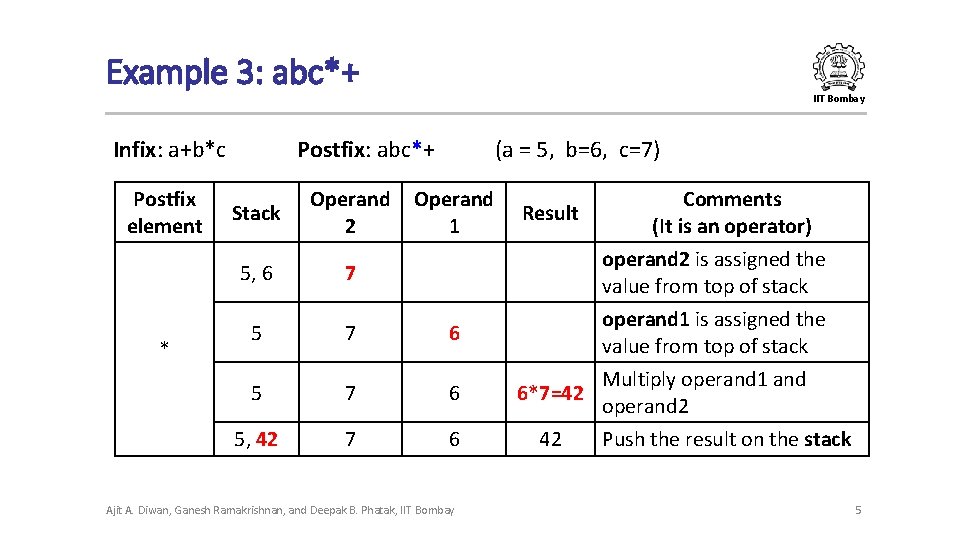 Example 3: abc*+

IIT Bombay

Infix: a+b*c Postfix: abc*+ (a = 5, b=6, c=7)

| Postfix element | Stack | Operand 2 | Operand 1 | Result | Comments (It is an operator) |
|---|---|---|---|---|---|
| * | 5, 6 | 7 | | | operand2 is assigned the value from top of stack |
| | 5 | 7 | 6 | | operand1 is assigned the value from top of stack |
| | 5 | 7 | 6 | 6*7=42 | Multiply operand1 and operand2 |
| | 5, 42 | 7 | 6 | 42 | Push the result on the stack |

Ajit A. Diwan, Ganesh Ramakrishnan, and Deepak B. Phatak, IIT Bombay

5